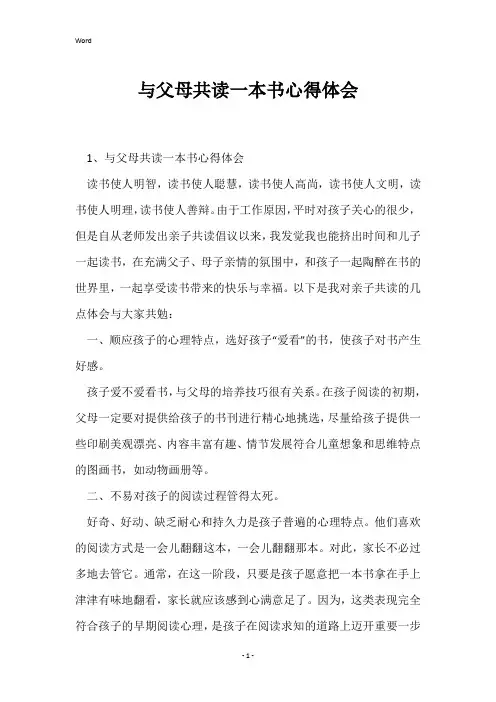 Word

与父母共读一本书心得体会

1、与父母共读一本书心得体会

读书使人明智，读书使人聪慧，读书使人高尚，读书使人文明，读书使人明理，读书使人善辩。由于工作原因，平时对孩子关心的很少，但是自从老师发出亲子共读倡议以来，我发觉我也能挤出时间和儿子一起读书，在充满父子、母子亲情的氛围中，和孩子一起陶醉在书的世界里，一起享受读书带来的快乐与幸福。以下是我对亲子共读的几点体会与大家共勉：

一、顺应孩子的心理特点，选好孩子“爱看”的书，使孩子对书产生好感。

孩子爱不爱看书，与父母的培养技巧很有关系。在孩子阅读的初期，父母一定要对提供给孩子的书刊进行精心地挑选，尽量给孩子提供一些印刷美观漂亮、内容丰富有趣、情节发展符合儿童想象和思维特点的图画书，如动物画册等。

二、不易对孩子的阅读过程管得太死。

好奇、好动、缺乏耐心和持久力是孩子普遍的心理特点。他们喜欢的阅读方式是一会儿翻翻这本，一会儿翻翻那本。对此，家长不必过多地去管它。通常，在这一阶段，只要是孩子愿意把一本书拿在手上津津有味地翻看，家长就应该感到心满意足了。因为，这类表现完全符合孩子的早期阅读心理，是孩子在阅读求知的道路上迈开重要一步

- 1 -